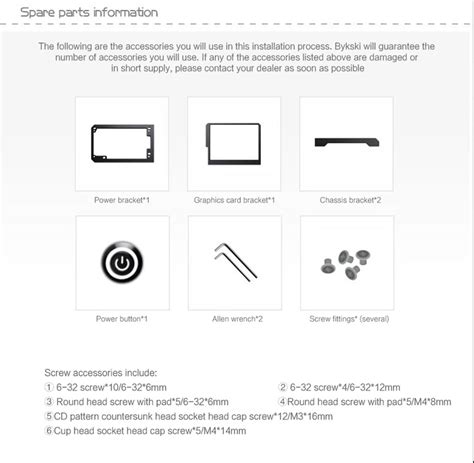 Spare parts information

The following are the accessories you will use in this installation process. Bykski will guarantee the number of accessories you will use. If any of the accessories listed above are damaged or in short supply, please contact your dealer as soon as possible

Power bracket*1

Graphics card bracket*1

Chassis bracket*2

Power button*1

Allen wrench*2

Screw fittings* (several)

Screw accessories include:
① 6-32 screw*10/6-32*6mm
② 6-32 screw*4/6-32*12mm
③ Round head screw with pad*5/6-32*6mm
④ Round head screw with pad*5/M4*8mm
⑤ CD pattern countersunk head socket head cap screw*12/M3*16mm
⑥ Cup head socket head cap screw*5/M4*14mm